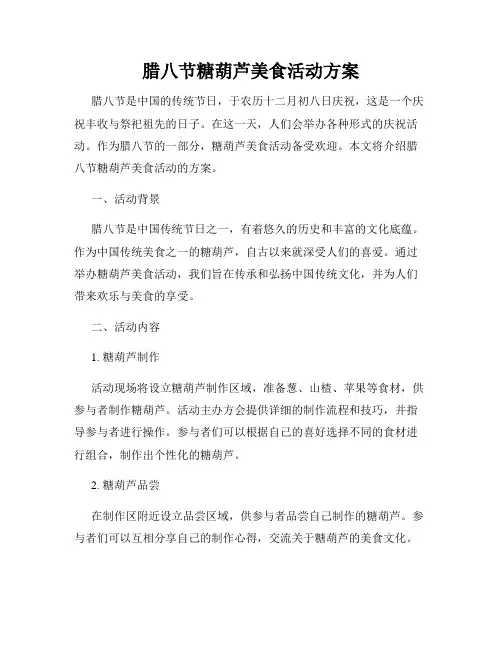 腊八节糖葫芦美食活动方案

腊八节是中国的传统节日，于农历十二月初八日庆祝，这是一个庆祝丰收与祭祀祖先的日子。在这一天，人们会举办各种形式的庆祝活动。作为腊八节的一部分，糖葫芦美食活动备受欢迎。本文将介绍腊八节糖葫芦美食活动的方案。

一、活动背景

腊八节是中国传统节日之一，有着悠久的历史和丰富的文化底蕴。作为中国传统美食之一的糖葫芦，自古以来就深受人们的喜爱。通过举办糖葫芦美食活动，我们旨在传承和弘扬中国传统文化，并为人们带来欢乐与美食的享受。

二、活动内容

1. 糖葫芦制作

活动现场将设立糖葫芦制作区域，准备葱、山楂、苹果等食材，供参与者制作糖葫芦。活动主办方会提供详细的制作流程和技巧，并指导参与者进行操作。参与者们可以根据自己的喜好选择不同的食材进行组合，制作出个性化的糖葫芦。

2. 糖葫芦品尝

在制作区附近设立品尝区域，供参与者品尝自己制作的糖葫芦。参与者们可以互相分享自己的制作心得，交流关于糖葫芦的美食文化。